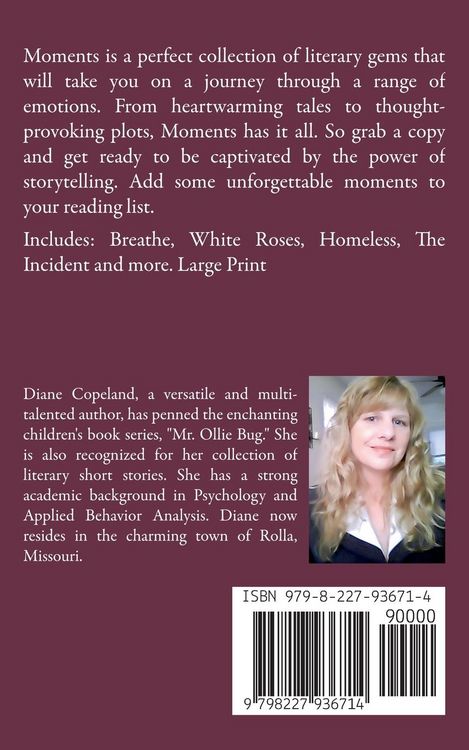 Moments is a perfect collection of literary gems that will take you on a journey through a range of emotions. From heartwarming tales to thought-provoking plots, Moments has it all. So grab a copy and get ready to be captivated by the power of storytelling. Add some unforgettable moments to your reading list.

Includes: Breathe, White Roses, Homeless, The Incident and more. Large Print

Diane Copeland, a versatile and multi-talented author, has penned the enchanting children's book series, "Mr. Ollie Bug." She is also recognized for her collection of literary short stories. She has a strong academic background in Psychology and Applied Behavior Analysis. Diane now resides in the charming town of Rolla, Missouri.

ISBN 979-8-227-93671-4

90000

9 798227 936714